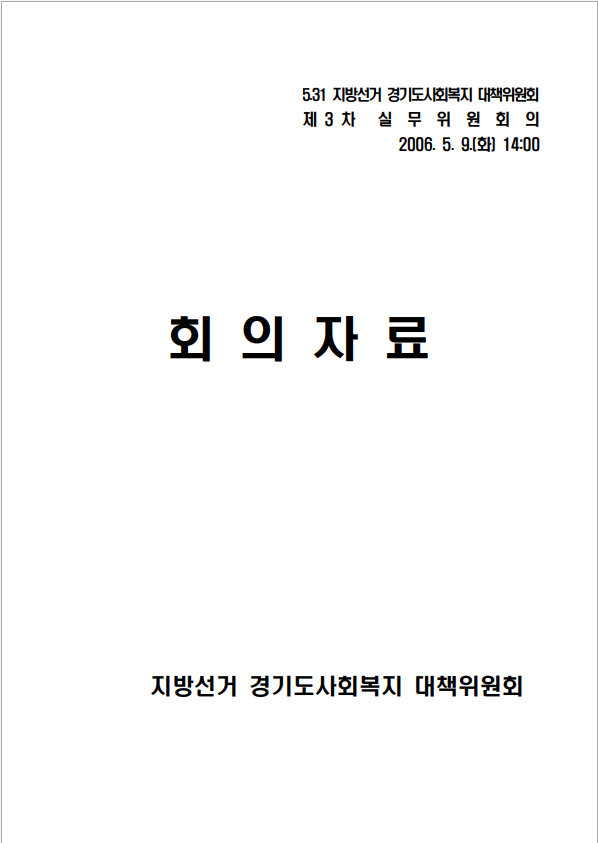 5.31 지방선거 경기도사회복지 대책위원회
제 3 차 실 무 위 원 회 의
2006. 5. 9.(화) 14:00

회 의 자 료

지방선거 경기도사회복지 대책위원회